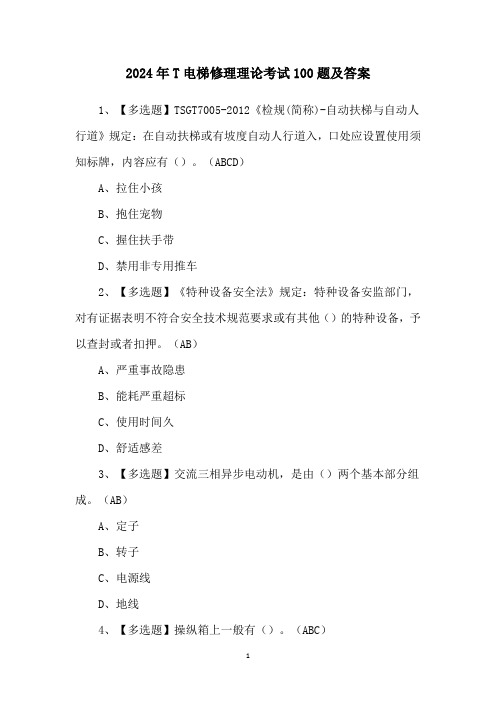 2024年T电梯修理理论考试100题及答案

1、【多选题】TSGT7005-2012《检规(简称)-自动扶梯与自动人行道》规定：在自动扶梯或有坡度自动人行道入，口处应设置使用须知标牌，内容应有（）。(ABCD)

A、拉住小孩

B、抱住宠物

C、握住扶手带

D、禁用非专用推车

2、【多选题】《特种设备安全法》规定：特种设备安监部门，对有证据表明不符合安全技术规范要求或有其他（）的特种设备，予以查封或者扣押。(AB)

A、严重事故隐患

B、能耗严重超标

C、使用时间久

D、舒适感差

3、【多选题】交流三相异步电动机，是由（）两个基本部分组成。(AB)

A、定子

B、转子

C、电源线

D、地线

4、【多选题】操纵箱上一般有（）。(ABC)

1